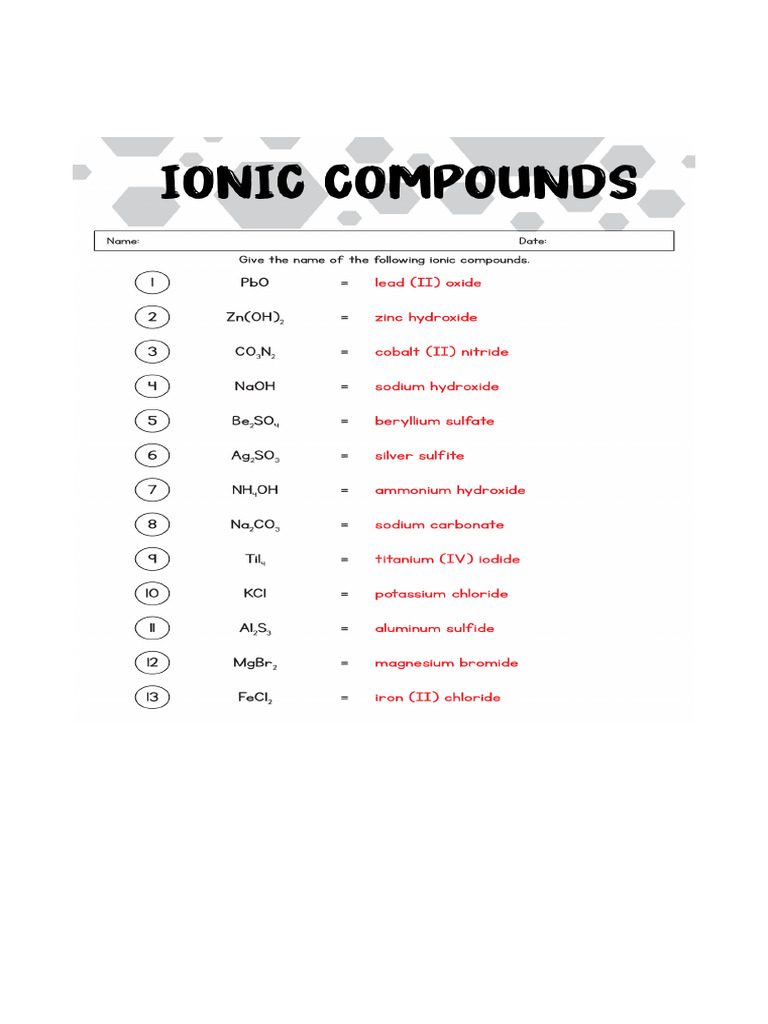 IONIC COMPOUNDS

Name: Date:

Give the name of the following ionic compounds.

1 $PbO$ = lead (II) oxide

2 $Zn(OH)_2$ = zinc hydroxide

3 $CO_3N_2$ = cobalt (II) nitride

4 $NaOH$ = sodium hydroxide

5 $Be_2SO_4$ = beryllium sulfate

6 $Ag_2SO_3$ = silver sulfite

7 $NH_4OH$ = ammonium hydroxide

8 $Na_2CO_3$ = sodium carbonate

9 $TiI_4$ = titanium (IV) iodide

10 $KCl$ = potassium chloride

11 $Al_2S_3$ = aluminum sulfide

12 $MgBr_2$ = magnesium bromide

13 $FeCl_2$ = iron (II) chloride